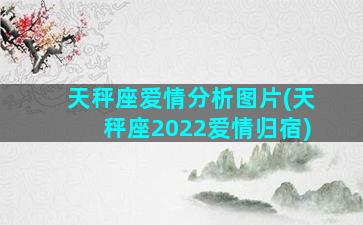 天秤座爱情分析图片(天秤座2022爱情归宿)